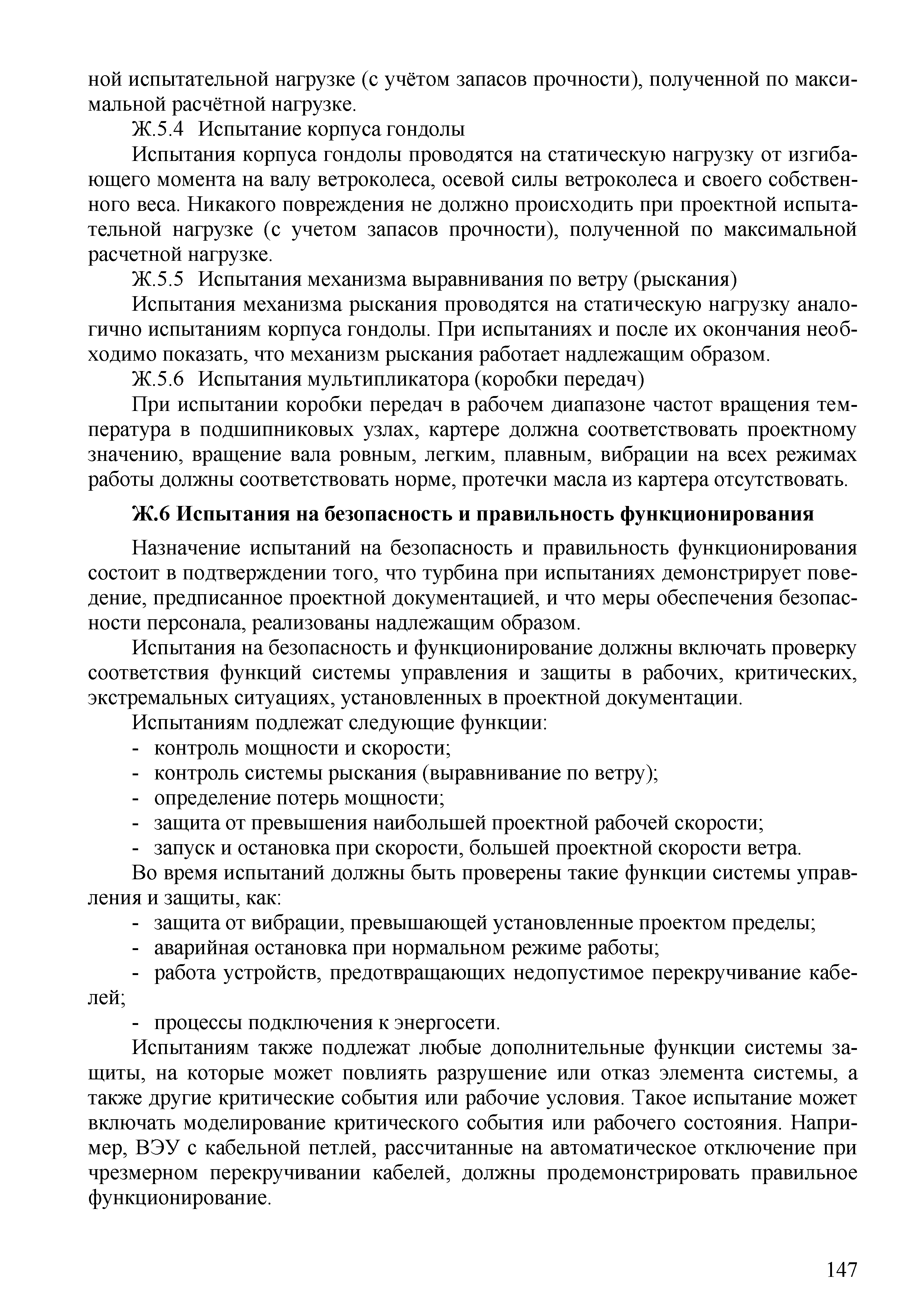 ной испытательной нагрузке (с учётом запасов прочности), полученной по максимальной расчётной нагрузке.

Ж.5.4 Испытание корпуса гондолы

Испытания корпуса гондолы проводятся на статическую нагрузку от изгибающего момента на валу ветроколеса, осевой силы ветроколеса и своего собственного веса. Никакого повреждения не должно происходить при проектной испытательной нагрузке (с учетом запасов прочности), полученной по максимальной расчетной нагрузке.

Ж.5.5 Испытания механизма выравнивания по ветру (рыскания)

Испытания механизма рыскания проводятся на статическую нагрузку аналогично испытаниям корпуса гондолы. При испытаниях и после их окончания необходимо показать, что механизм рыскания работает надлежащим образом.

Ж.5.6 Испытания мультипликатора (коробки передач)

При испытании коробки передач в рабочем диапазоне частот вращения температура в подшипниковых узлах, картере должна соответствовать проектному значению, вращение вала ровным, легким, плавным, вибрации на всех режимах работы должны соответствовать норме, протечки масла из картера отсутствовать.

Ж.6 Испытания на безопасность и правильность функционирования

Назначение испытаний на безопасность и правильность функционирования состоит в подтверждении того, что турбина при испытаниях демонстрирует поведение, предписанное проектной документацией, и что меры обеспечения безопасности персонала, реализованы надлежащим образом.

Испытания на безопасность и функционирование должны включать проверку соответствия функций системы управления и защиты в рабочих, критических, экстремальных ситуациях, установленных в проектной документации.

Испытаниям подлежат следующие функции:
- контроль мощности и скорости;
- контроль системы рыскания (выравнивание по ветру);
- определение потерь мощности;
- защита от превышения наибольшей проектной рабочей скорости;
- запуск и остановка при скорости, большей проектной скорости ветра.

Во время испытаний должны быть проверены такие функции системы управления и защиты, как:
- защита от вибрации, превышающей установленные проектом пределы;
- аварийная остановка при нормальном режиме работы;
- работа устройств, предотвращающих недопустимое перекручивание кабелей;
- процессы подключения к энергосети.

Испытаниям также подлежат любые дополнительные функции системы защиты, на которые может повлиять разрушение или отказ элемента системы, а также другие критические события или рабочие условия. Такое испытание может включать моделирование критического события или рабочего состояния. Например, ВЭУ с кабельной петлей, рассчитанные на автоматическое отключение при чрезмерном перекручивании кабелей, должны продемонстрировать правильное функционирование.

147